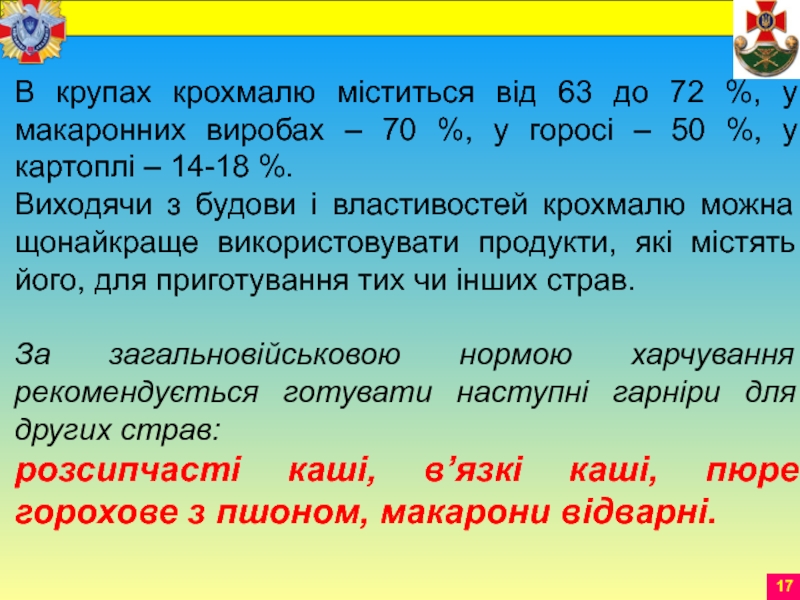 В крупах крохмалю міститься від 63 до 72 %, у макаронних виробах – 70 %, у горосі – 50 %, у картоплі – 14-18 %.

Виходячи з будови і властивостей крохмалю можна щонайкраще використовувати продукти, які містять його, для приготування тих чи інших страв.

За загальновійськовою нормою харчування рекомендується готувати наступні гарніри для других страв:

розсипчасті каші, в'язкі каші, пюре горохове з пшоном, макарони відварні.

17